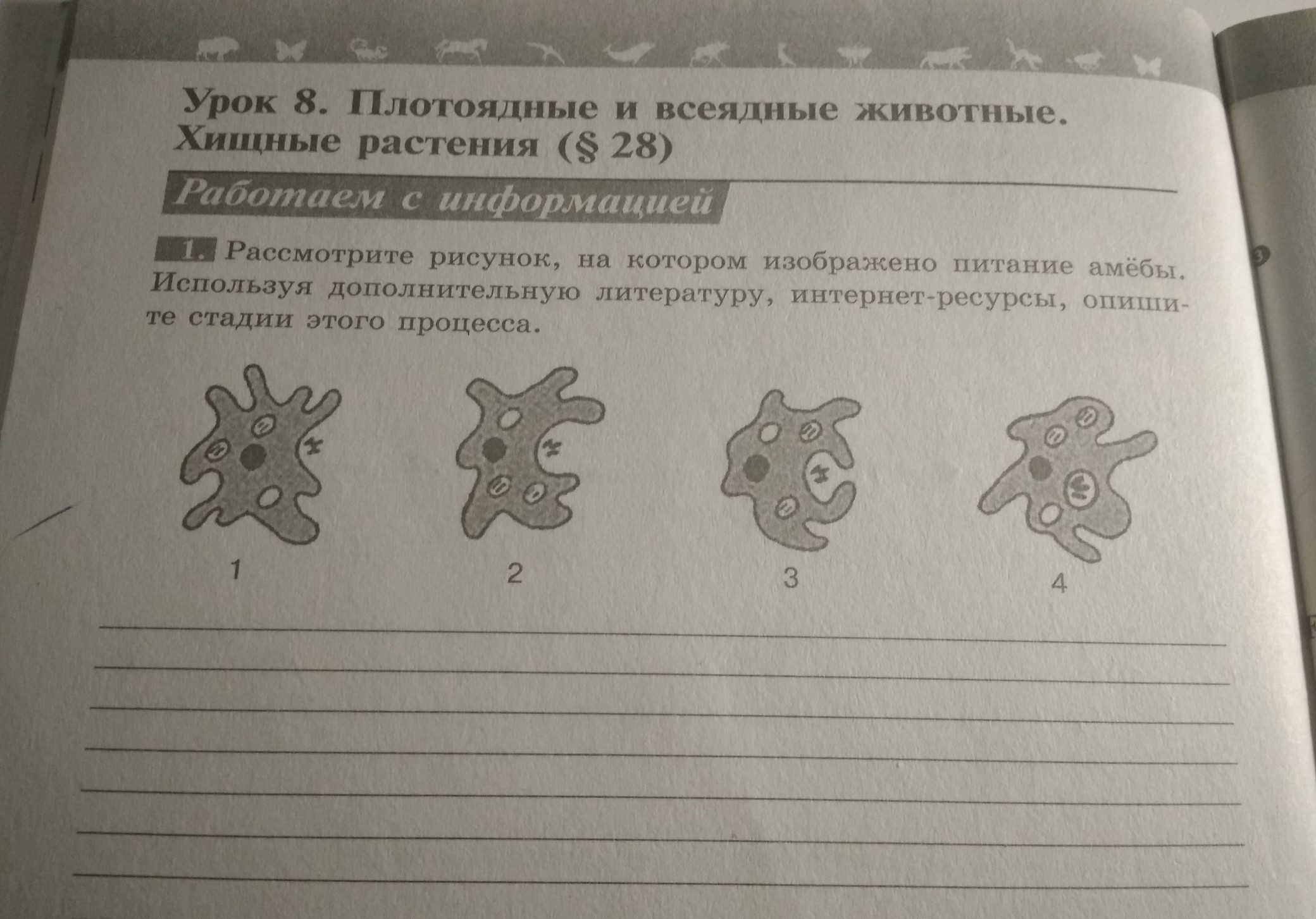 Урок 8. Плотоядные и всеядные животные. Хищные растения (§ 28)

Работаем с информацией

1. Рассмотрите рисунок, на котором изображено питание амёбы. Используя дополнительную литературу, интернет-ресурсы, опишите стадии этого процесса.

1
2
3
4

____
____
____
____
____
____
____